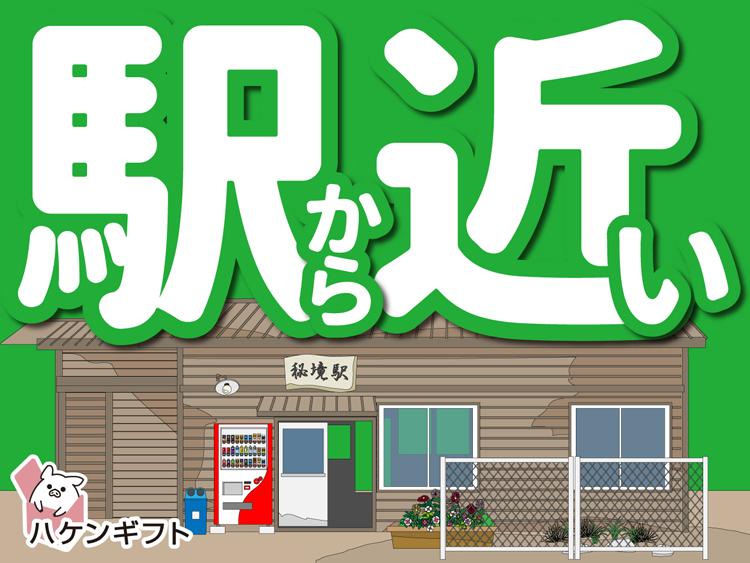 駅から近い

秘境駅

ハケンギフト